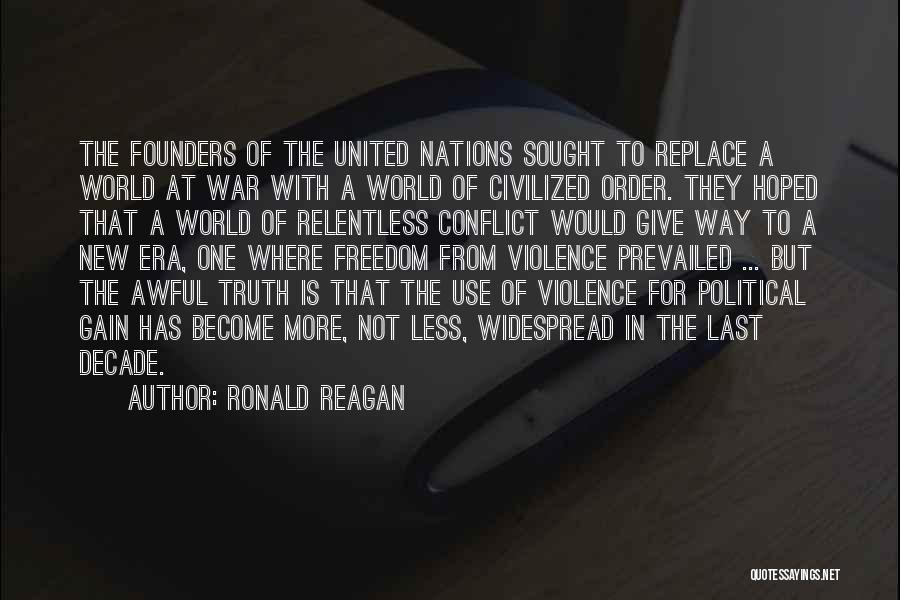 THE FOUNDERS OF THE UNITED NATIONS SOUGHT TO REPLACE A WORLD AT WAR WITH A WORLD OF CIVILIZED ORDER. THEY HOPED THAT A WORLD OF RELENTLESS CONFLICT WOULD GIVE WAY TO A NEW ERA, ONE WHERE FREEDOM FROM VIOLENCE PREVAILED ... BUT THE AWFUL TRUTH IS THAT THE USE OF VIOLENCE FOR POLITICAL GAIN HAS BECOME MORE, NOT LESS, WIDESPREAD IN THE LAST DECADE.

AUTHOR: RONALD REAGAN

QUOTESSAYINGS.NET